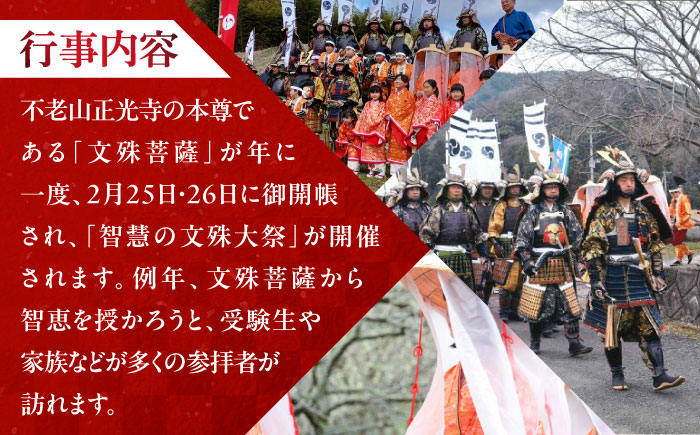 行事内容

不老山正光寺の本尊である「文殊菩薩」が年に一度、2月25日･26日に御開帳され、「智慧の文殊大祭」が開催されます。例年、文殊菩薩から智恵を授かろうと、受験生や家族などが多くの参拝者が訪れます。